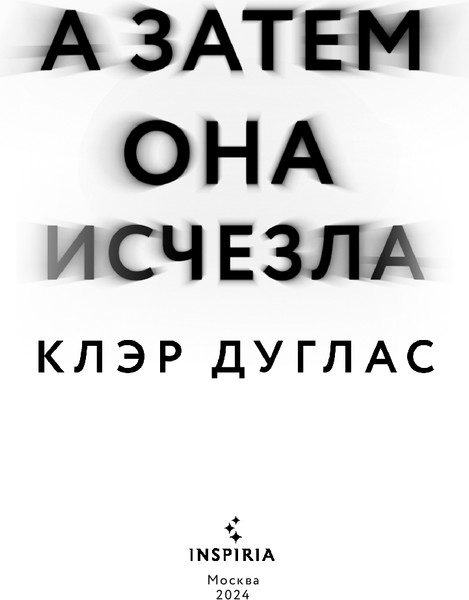 А ЗАТЕМ ОНА ИСЧЕЗЛА

КЛЭР ДУГЛАС

INSPIRIA

Москва
2024